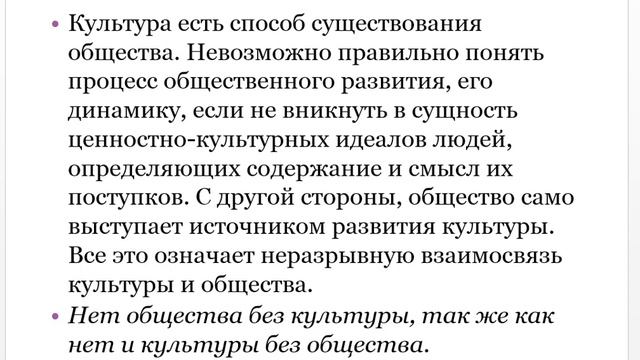 • Культура есть способ существования общества. Невозможно правильно понять процесс общественного развития, его динамику, если не вникнуть в сущность ценностно-культурных идеалов людей, определяющих содержание и смысл их поступков. С другой стороны, общество само выступает источником развития культуры. Все это означает неразрывную взаимосвязь культуры и общества.

• Нет общества без культуры, так же как нет и культуры без общества.